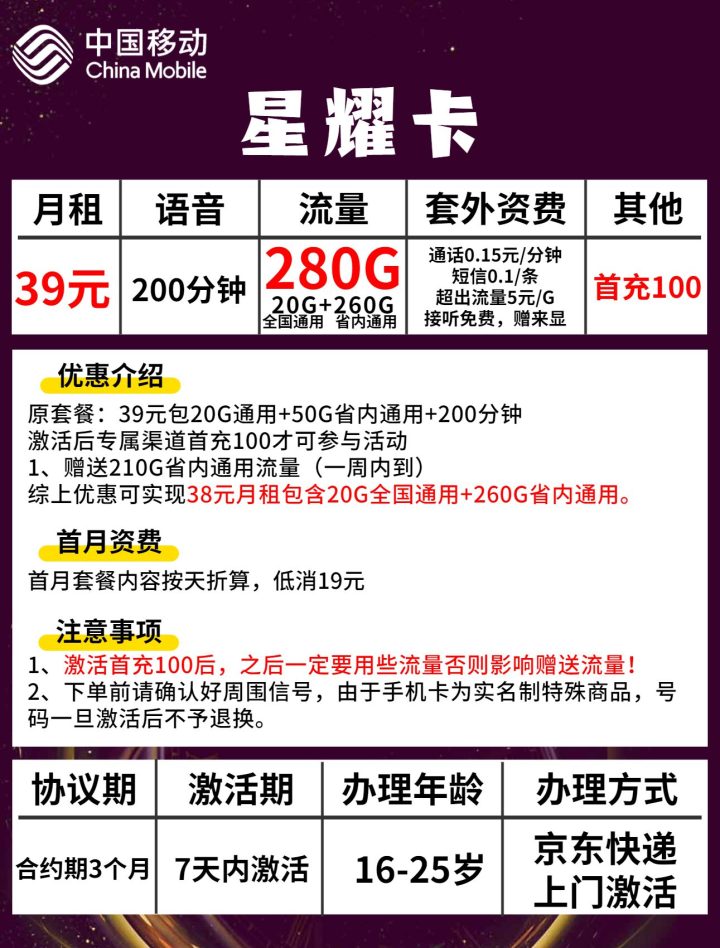 中国移动
China Mobile

星耀卡

| 月租 | 语音 | 流量 | 套外资费 | 其他 |
|---|---|---|---|---|
| 39元 | 200分钟 | 280G 20G+260G 全国通用 省内通用 | 通话0.15元/分钟 短信0.1/条 超出流量5元/G 接听免费，赠来显 | 首充100 |

优惠介绍
原套餐：39元包20G通用+50G省内通用+200分钟
激活后专属渠道首充100才可参与活动
1、赠送210G省内通用流量（一周内到）
综上优惠可实现38元月租包含20G全国通用+260G省内通用。

首月资费
首月套餐内容按天折算，低消19元

注意事项
1、激活首充100后，之后一定要用些流量否则影响赠送流量！
2、下单前请确认好周围信号，由于手机卡为实名制特殊商品，号码一旦激活后不予退换。

| 协议期 | 激活期 | 办理年龄 | 办理方式 |
|---|---|---|---|
| 合约期3个月 | 7天内激活 | 16-25岁 | 京东快递 上门激活 |